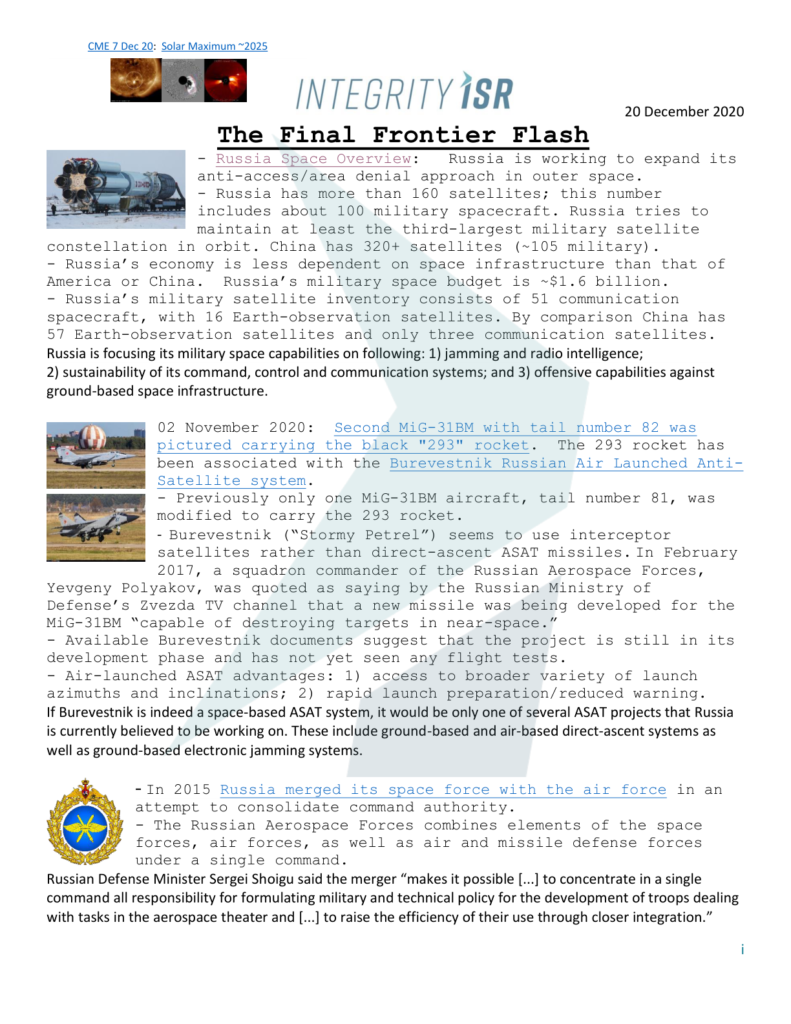 CME 7 Dec 20: Solar Maximum ~2025

INTEGRITY ISR

20 December 2020

The Final Frontier Flash

- Russia Space Overview: Russia is working to expand its anti-access/area denial approach in outer space.
- Russia has more than 160 satellites; this number includes about 100 military spacecraft. Russia tries to maintain at least the third-largest military satellite constellation in orbit. China has 320+ satellites (~105 military).
- Russia's economy is less dependent on space infrastructure than that of America or China. Russia's military space budget is ~$1.6 billion.
- Russia's military satellite inventory consists of 51 communication spacecraft, with 16 Earth-observation satellites. By comparison China has 57 Earth-observation satellites and only three communication satellites.
Russia is focusing its military space capabilities on following: 1) jamming and radio intelligence; 2) sustainability of its command, control and communication systems; and 3) offensive capabilities against ground-based space infrastructure.

02 November 2020: Second MiG-31BM with tail number 82 was pictured carrying the black "293" rocket. The 293 rocket has been associated with the Burevestnik Russian Air Launched Anti-Satellite system.
- Previously only one MiG-31BM aircraft, tail number 81, was modified to carry the 293 rocket.
- Burevestnik ("Stormy Petrel") seems to use interceptor satellites rather than direct-ascent ASAT missiles. In February 2017, a squadron commander of the Russian Aerospace Forces, Yevgeny Polyakov, was quoted as saying by the Russian Ministry of Defense's Zvezda TV channel that a new missile was being developed for the MiG-31BM "capable of destroying targets in near-space."
- Available Burevestnik documents suggest that the project is still in its development phase and has not yet seen any flight tests.
- Air-launched ASAT advantages: 1) access to broader variety of launch azimuths and inclinations; 2) rapid launch preparation/reduced warning.
If Burevestnik is indeed a space-based ASAT system, it would be only one of several ASAT projects that Russia is currently believed to be working on. These include ground-based and air-based direct-ascent systems as well as ground-based electronic jamming systems.

- In 2015 Russia merged its space force with the air force in an attempt to consolidate command authority.
- The Russian Aerospace Forces combines elements of the space forces, air forces, as well as air and missile defense forces under a single command.
Russian Defense Minister Sergei Shoigu said the merger "makes it possible [...] to concentrate in a single command all responsibility for formulating military and technical policy for the development of troops dealing with tasks in the aerospace theater and [...] to raise the efficiency of their use through closer integration."

i